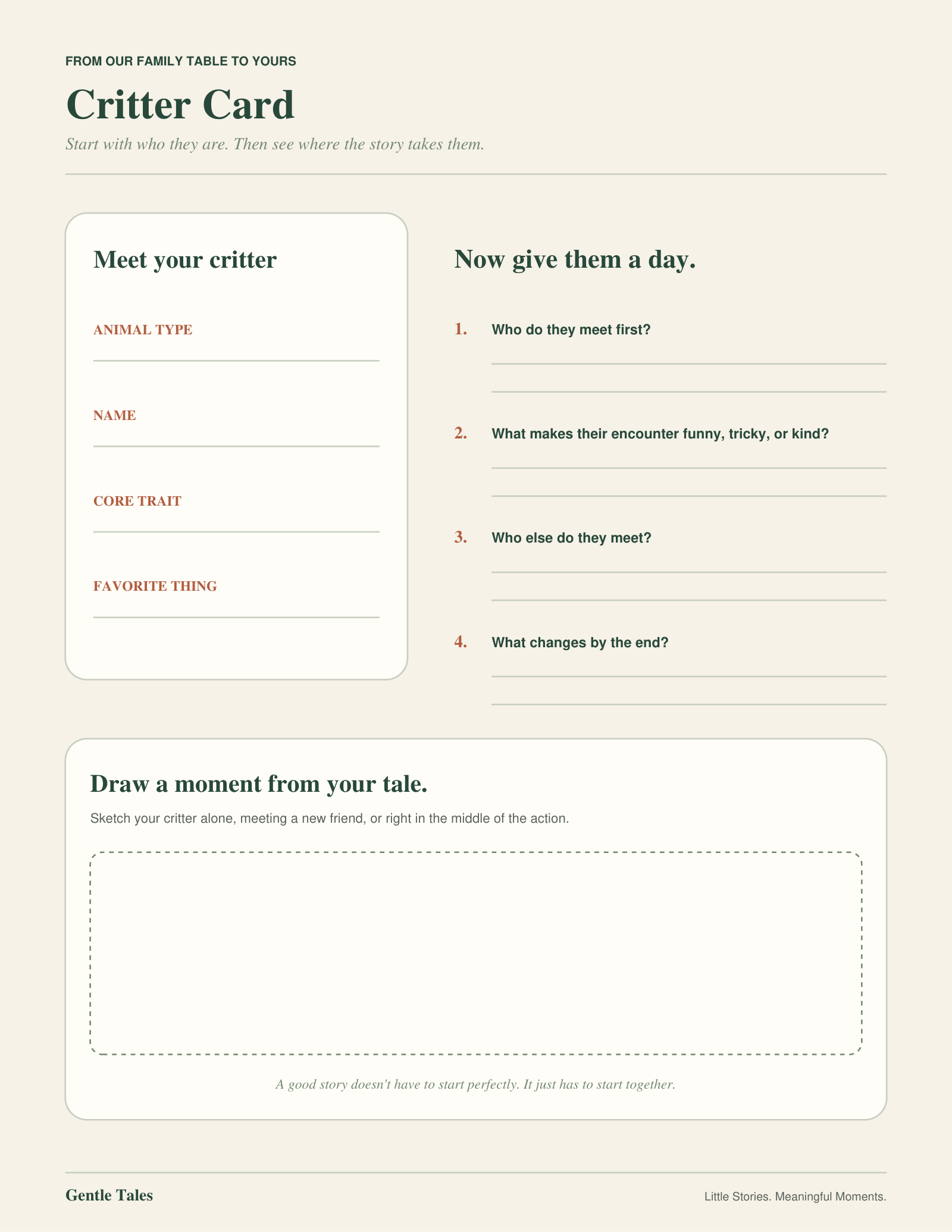 FROM OUR FAMILY TABLE TO YOURS

Critter Card

Start with who they are. Then see where the story takes them.

Meet your critter

ANIMAL TYPE
____

NAME
____

CORE TRAIT
____

FAVORITE THING
____

Now give them a day.

1. Who do they meet first?
____
____

2. What makes their encounter funny, tricky, or kind?
____
____

3. Who else do they meet?
____
____

4. What changes by the end?
____
____

Draw a moment from your tale.

Sketch your critter alone, meeting a new friend, or right in the middle of the action.

A good story doesn't have to start perfectly. It just has to start together.

Gentle Tales

Little Stories. Meaningful Moments.